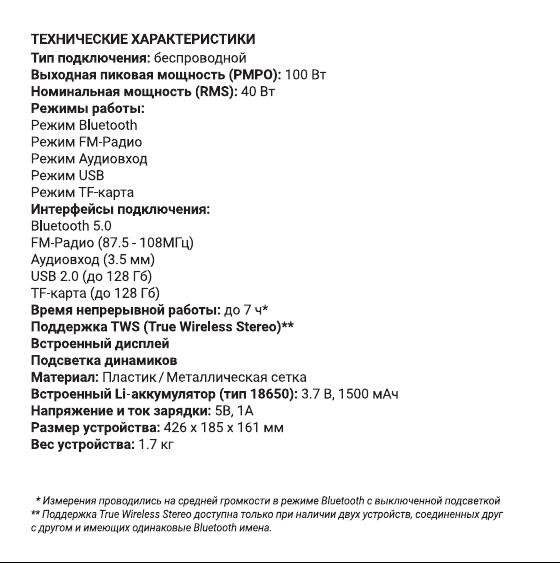 ТЕХНИЧЕСКИЕ ХАРАКТЕРИСТИКИ
Тип подключения: беспроводной
Выходная пиковая мощность (PMPO): 100 Вт
Номинальная мощность (RMS): 40 Вт
Режимы работы:
Режим Bluetooth
Режим FM-Радио
Режим Аудиовход
Режим USB
Режим TF-карта
Интерфейсы подключения:
Bluetooth 5.0
FM-Радио (87.5 - 108МГц)
Аудиовход (3.5 мм)
USB 2.0 (до 128 Гб)
TF-карта (до 128 Гб)
Время непрерывной работы: до 7 ч*
Поддержка TWS (True Wireless Stereo)**
Встроенный дисплей
Подсветка динамиков
Материал: Пластик / Металлическая сетка
Встроенный Li-аккумулятор (тип 18650): 3.7 В, 1500 мАч
Напряжение и ток зарядки: 5В, 1А
Размер устройства: 426 x 185 x 161 мм
Вес устройства: 1.7 кг

* Измерения проводились на средней громкости в режиме Bluetooth с выключенной подсветкой
** Поддержка True Wireless Stereo доступна только при наличии двух устройств, соединенных друг с другом и имеющих одинаковые Bluetooth имена.